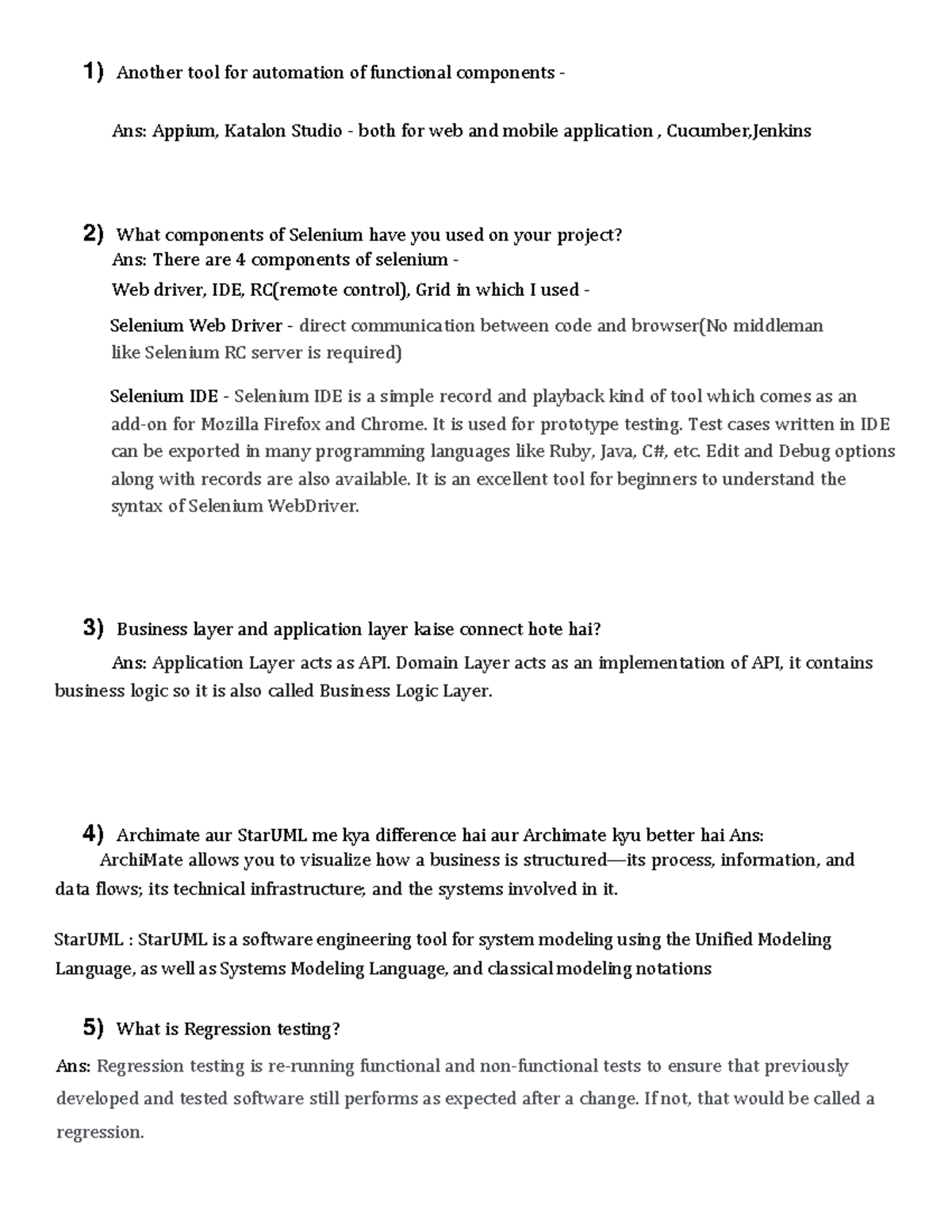 1) Another tool for automation of functional components -

Ans: Appium, Katalon Studio - both for web and mobile application , Cucumber,Jenkins

2) What components of Selenium have you used on your project?
Ans: There are 4 components of selenium -
Web driver, IDE, RC(remote control), Grid in which I used -

Selenium Web Driver - direct communication between code and browser(No middleman like Selenium RC server is required)

Selenium IDE - Selenium IDE is a simple record and playback kind of tool which comes as an add-on for Mozilla Firefox and Chrome. It is used for prototype testing. Test cases written in IDE can be exported in many programming languages like Ruby, Java, C#, etc. Edit and Debug options along with records are also available. It is an excellent tool for beginners to understand the syntax of Selenium WebDriver.

3) Business layer and application layer kaise connect hote hai?
Ans: Application Layer acts as API. Domain Layer acts as an implementation of API, it contains business logic so it is also called Business Logic Layer.

4) Archimate aur StarUML me kya difference hai aur Archimate kyu better hai Ans:
ArchiMate allows you to visualize how a business is structured—its process, information, and data flows; its technical infrastructure; and the systems involved in it.

StarUML : StarUML is a software engineering tool for system modeling using the Unified Modeling Language, as well as Systems Modeling Language, and classical modeling notations

5) What is Regression testing?
Ans: Regression testing is re-running functional and non-functional tests to ensure that previously developed and tested software still performs as expected after a change. If not, that would be called a regression.